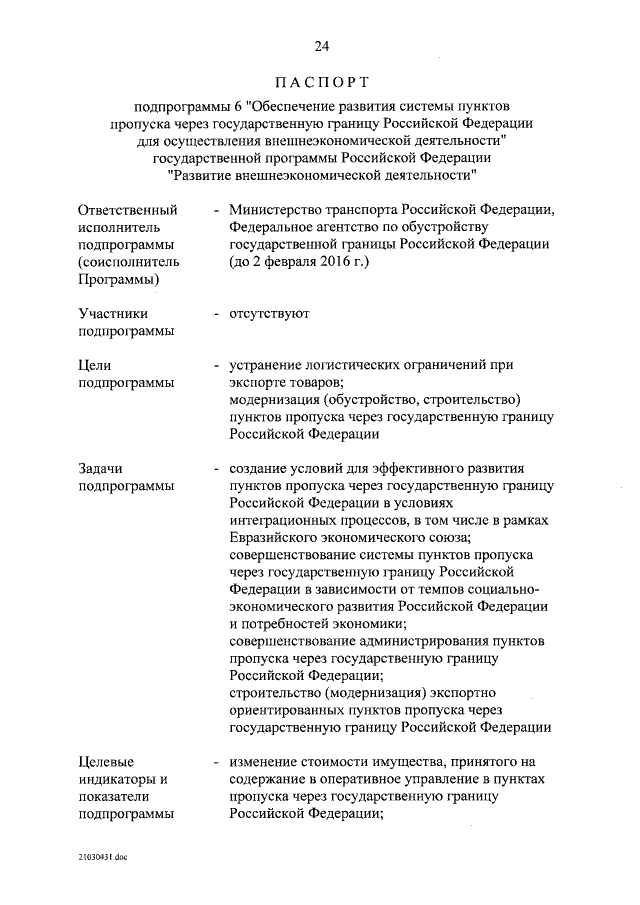 24

ПАСПОРТ

подпрограммы 6 "Обеспечение развития системы пунктов пропуска через государственную границу Российской Федерации для осуществления внешнеэкономической деятельности" государственной программы Российской Федерации "Развитие внешнеэкономической деятельности"

Ответственный исполнитель подпрограммы (соисполнитель Программы) - Министерство транспорта Российской Федерации, Федеральное агентство по обустройству государственной границы Российской Федерации (до 2 февраля 2016 г.)

Участники подпрограммы - отсутствуют

Цели подпрограммы - устранение логистических ограничений при экспорте товаров;
модернизация (обустройство, строительство) пунктов пропуска через государственную границу Российской Федерации

Задачи подпрограммы - создание условий для эффективного развития пунктов пропуска через государственную границу Российской Федерации в условиях интеграционных процессов, в том числе в рамках Евразийского экономического союза;
совершенствование системы пунктов пропуска через государственную границу Российской Федерации в зависимости от темпов социально-экономического развития Российской Федерации и потребностей экономики;
совершенствование администрирования пунктов пропуска через государственную границу Российской Федерации;
строительство (модернизация) экспортно ориентированных пунктов пропуска через государственную границу Российской Федерации

Целевые индикаторы и показатели подпрограммы - изменение стоимости имущества, принятого на содержание в оперативное управление в пунктах пропуска через государственную границу Российской Федерации;

21030431.doc